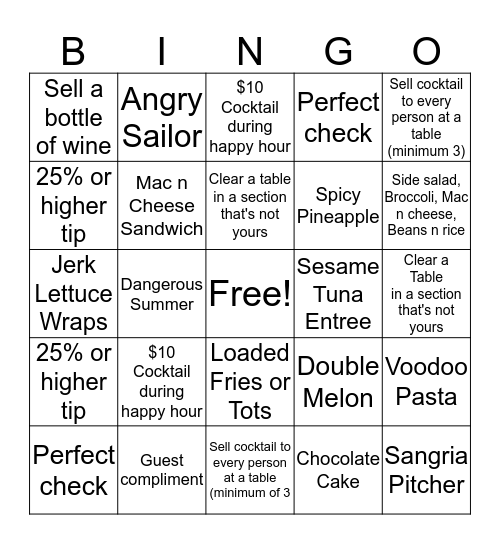 | B | I | N | G | O |
|---|---|---|---|---|
| Sell a bottle of wine | Angry Sailor | \$10 Cocktail during happy hour | Perfect check | Sell cocktail to every person at a table (minimum 3) |
| 25% or higher tip | Mac n Cheese Sandwich | Clear a table in a section that's not yours | Spicy Pineapple | Side salad, Broccoli, Mac n cheese, Beans n rice |
| Jerk Lettuce Wraps | Dangerous Summer | Free! | Sesame Tuna Entree | Clear a Table in a section that's not yours |
| 25% or higher tip | \$10 Cocktail during happy hour | Loaded Fries or Tots | Double Melon | Voodoo Pasta |
| Perfect check | Guest compliment | Sell cocktail to every person at a table (minimum of 3 | Chocolate Cake | Sangria Pitcher |